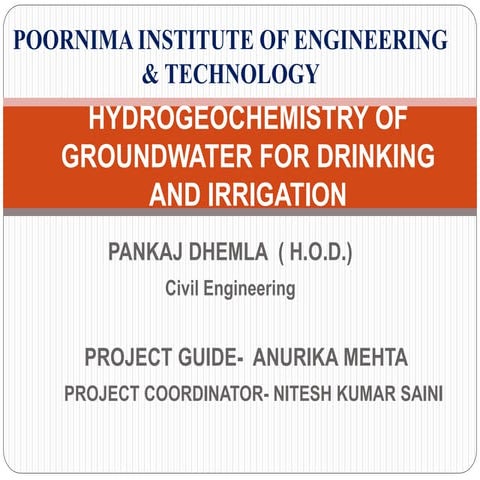 POORNIMA INSTITUTE OF ENGINEERING & TECHNOLOGY

HYDROGEOCHEMISTRY OF GROUNDWATER FOR DRINKING AND IRRIGATION

PANKAJ DHEMLA ( H.O.D.)
Civil Engineering

PROJECT GUIDE- ANURIKA MEHTA
PROJECT COORDINATOR- NITESH KUMAR SAINI